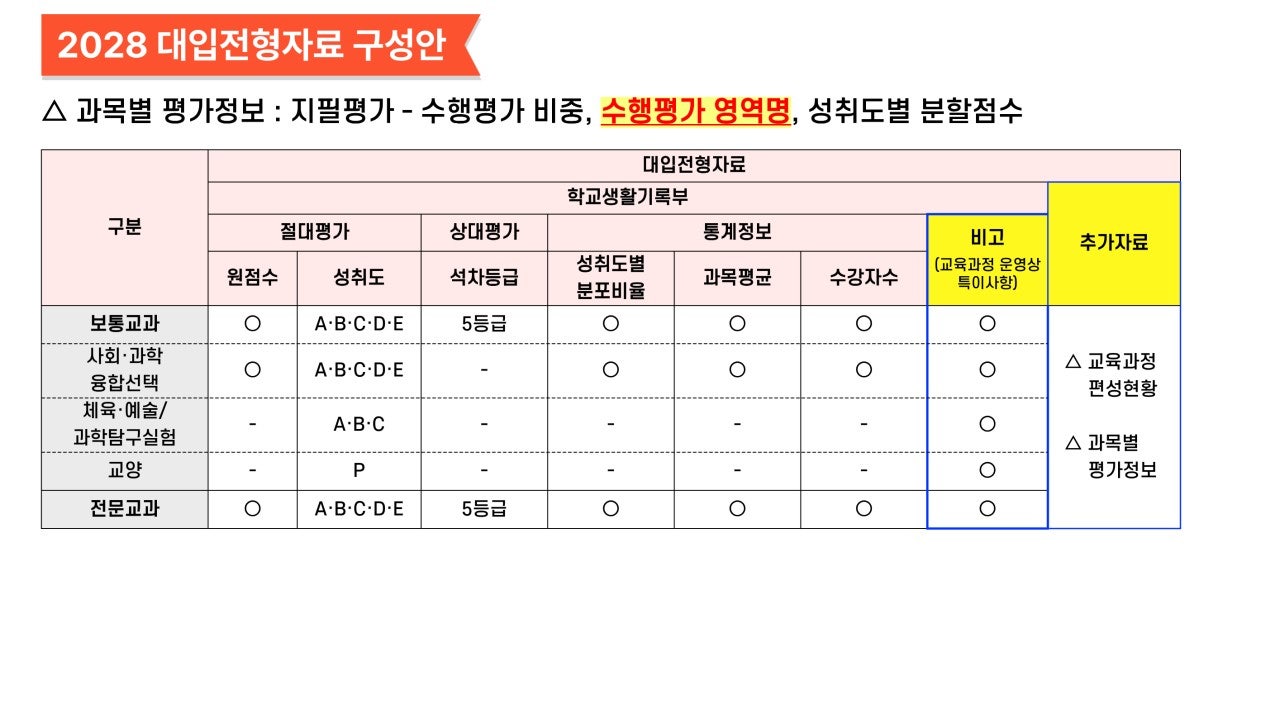 2028 대입전형자료 구성안

△ 과목별 평가정보 : 지필평가 - 수행평가 비중, 수행평가 영역명, 성취도별 분할점수

| 구분 | 대입전형자료 | | | | | | | |
|---|---|---|---|---|---|---|---|---|
| | 학교생활기록부 | | | | | | | 추가자료 |
| | 절대평가 | | 상대평가 | 통계정보 | | | 비고 (교육과정 운영상 특이사항) | |
| | 원점수 | 성취도 | 석차등급 | 성취도별 분포비율 | 과목평균 | 수강자수 | | |
| 보통교과 | ○ | A·B·C·D·E | 5등급 | ○ | ○ | ○ | ○ | △ 교육과정 편성현황 △ 과목별 평가정보 |
| 사회·과학 융합선택 | ○ | A·B·C·D·E | - | ○ | ○ | ○ | ○ | |
| 체육·예술/ 과학탐구실험 | - | A·B·C | - | - | - | - | ○ | |
| 교양 | - | P | - | - | - | - | ○ | |
| 전문교과 | ○ | A·B·C·D·E | 5등급 | ○ | ○ | ○ | ○ | |